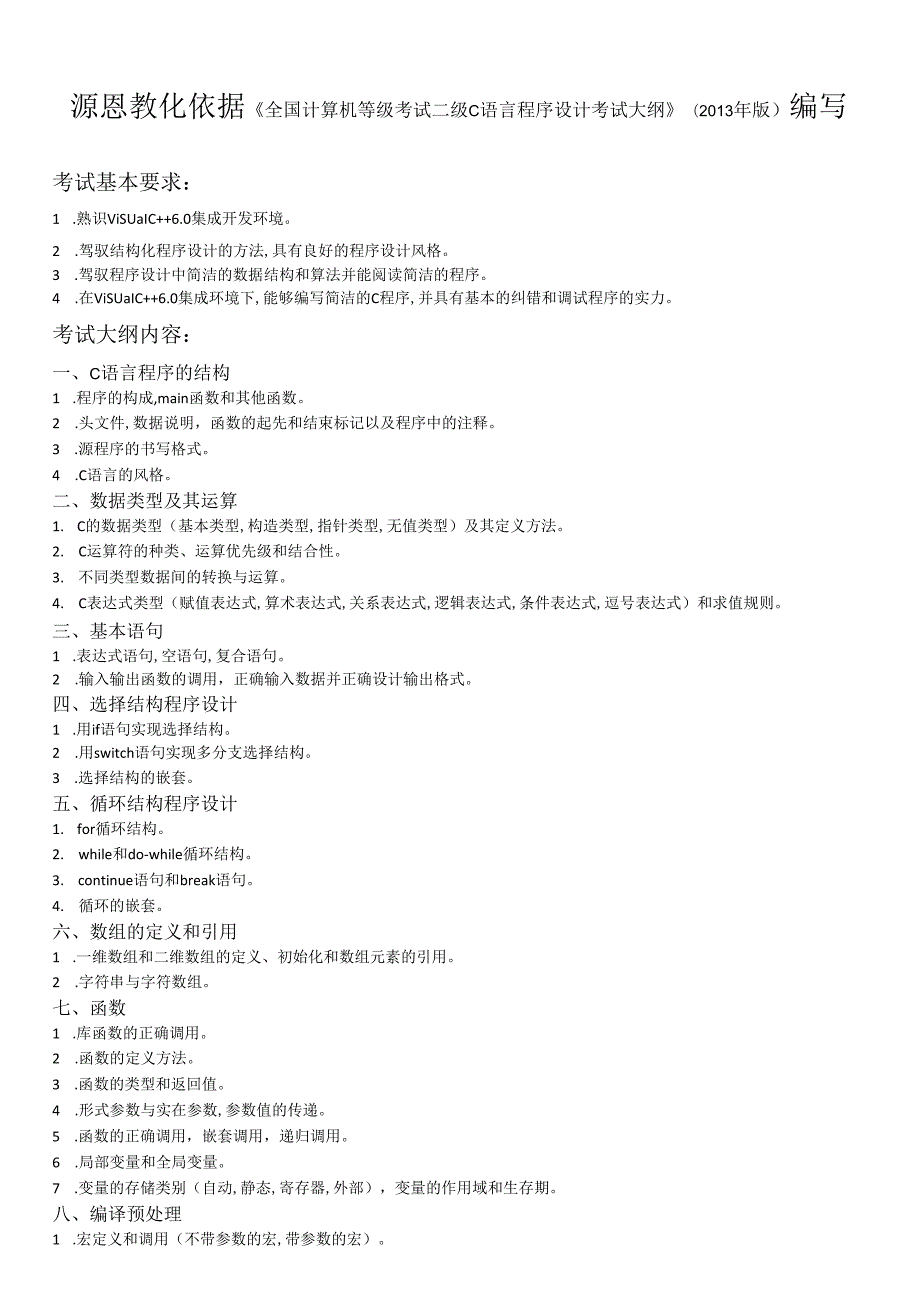 源恩教化依据《全国计算机等级考试二级C语言程序设计考试大纲》（2013年版）编写

考试基本要求：

1 .熟识ViSUalC++6.0集成开发环境。

2 .驾驭结构化程序设计的方法，具有良好的程序设计风格。

3 .驾驭程序设计中简洁的数据结构和算法并能阅读简洁的程序。

4 .在ViSUalC++6.0集成环境下，能够编写简洁的C程序，并具有基本的纠错和调试程序的实力。

考试大纲内容：

一、C语言程序的结构

1 .程序的构成,main函数和其他函数。

2 .头文件，数据说明，函数的起先和结束标记以及程序中的注释。

3 .源程序的书写格式。

4 .C语言的风格。

二、数据类型及其运算

1. C的数据类型（基本类型，构造类型，指针类型，无值类型）及其定义方法。

2. C运算符的种类、运算优先级和结合性。

3. 不同类型数据间的转换与运算。

4. C表达式类型（赋值表达式，算术表达式，关系表达式，逻辑表达式，条件表达式，逗号表达式）和求值规则。

三、基本语句

1 .表达式语句，空语句，复合语句。

2 .输入输出函数的调用，正确输入数据并正确设计输出格式。

四、选择结构程序设计

1 .用if语句实现选择结构。

2 .用switch语句实现多分支选择结构。

3 .选择结构的嵌套。

五、循环结构程序设计

1. for循环结构。

2. while和do-while循环结构。

3. continue语句和break语句。

4. 循环的嵌套。

六、数组的定义和引用

1 .一维数组和二维数组的定义、初始化和数组元素的引用。

2 .字符串与字符数组。

七、函数

1 .库函数的正确调用。

2 .函数的定义方法。

3 .函数的类型和返回值。

4 .形式参数与实在参数，参数值的传递。

5 .函数的正确调用，嵌套调用，递归调用。

6 .局部变量和全局变量。

7 .变量的存储类别（自动，静态，寄存器，外部），变量的作用域和生存期。

八、编译预处理

1 .宏定义和调用（不带参数的宏，带参数的宏）。